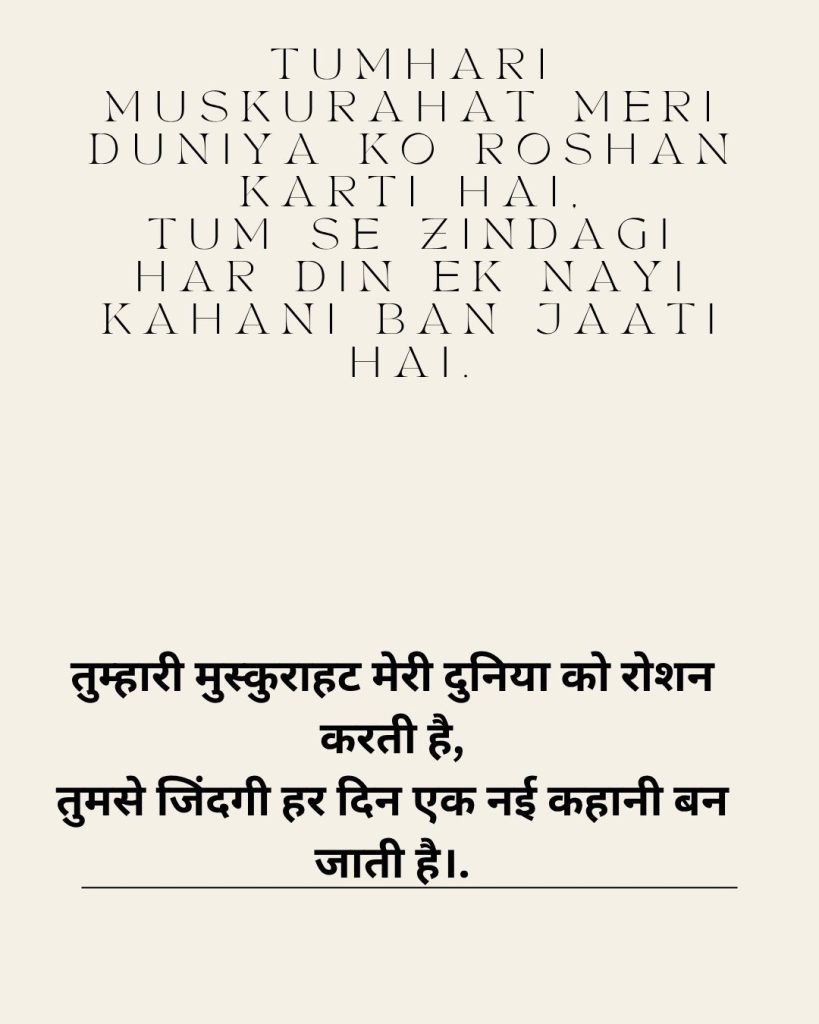 TUMHARI MUSKURAHAT MERI DUNIYA KO ROSHAN KARTI HAI,
TUM SE ZINDAGI HAR DIN EK NAYI KAHANI BAN JAATI HAI.

तुम्हारी मुस्कुराहट मेरी दुनिया को रोशन करती है,
तुमसे जिंदगी हर दिन एक नई कहानी बन जाती है।.